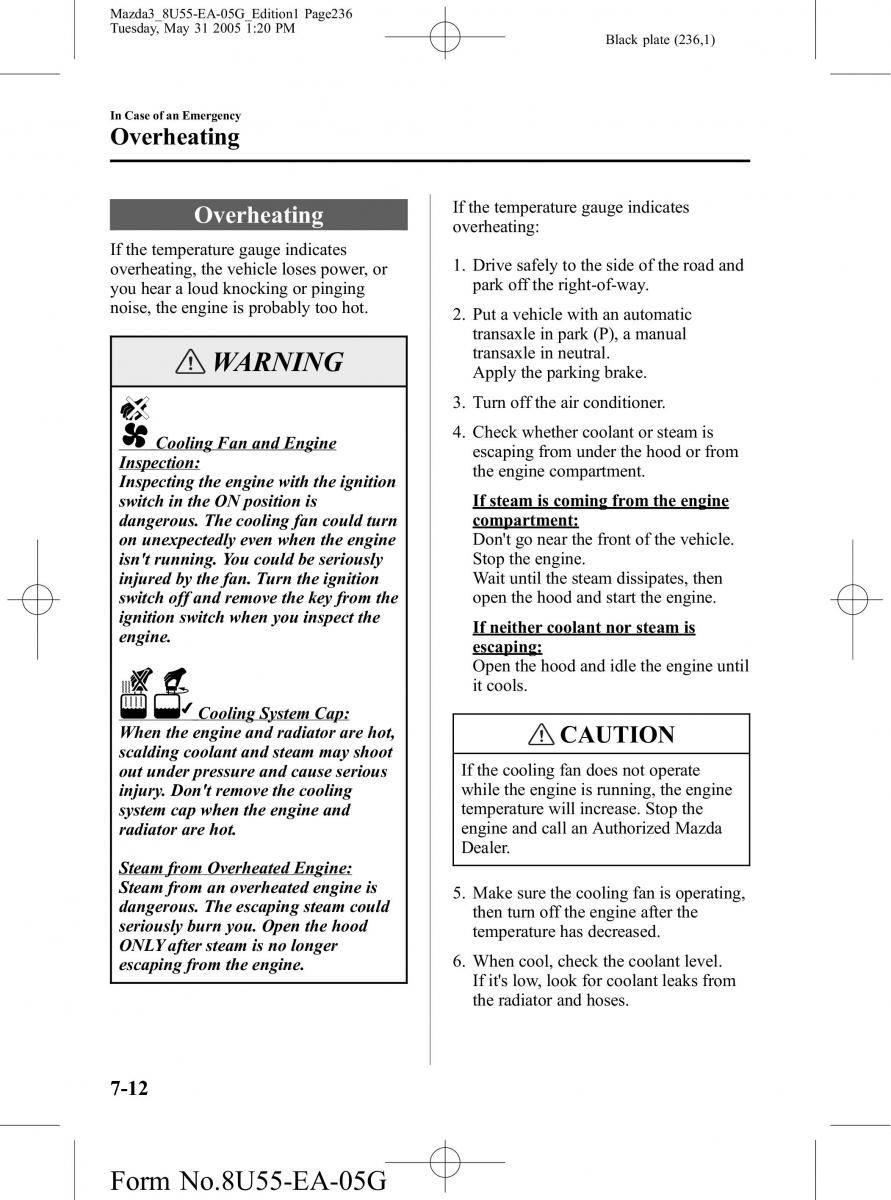 Mazda3_8U55-EA-05G_Edition1 Page236
Tuesday, May 31 2005 1:20 PM

Black plate (236,1)

In Case of an Emergency
Overheating

Overheating

If the temperature gauge indicates overheating, the vehicle loses power, or you hear a loud knocking or pinging noise, the engine is probably too hot.

WARNING

Cooling Fan and Engine Inspection:
Inspecting the engine with the ignition switch in the ON position is dangerous. The cooling fan could turn on unexpectedly even when the engine isn't running. You could be seriously injured by the fan. Turn the ignition switch off and remove the key from the ignition switch when you inspect the engine.

Cooling System Cap:
When the engine and radiator are hot, scalding coolant and steam may shoot out under pressure and cause serious injury. Don't remove the cooling system cap when the engine and radiator are hot.

Steam from Overheated Engine:
Steam from an overheated engine is dangerous. The escaping steam could seriously burn you. Open the hood ONLY after steam is no longer escaping from the engine.

If the temperature gauge indicates overheating:

1. Drive safely to the side of the road and park off the right-of-way.
2. Put a vehicle with an automatic transaxle in park (P), a manual transaxle in neutral.
Apply the parking brake.
3. Turn off the air conditioner.
4. Check whether coolant or steam is escaping from under the hood or from the engine compartment.

If steam is coming from the engine compartment:
Don't go near the front of the vehicle. Stop the engine.
Wait until the steam dissipates, then open the hood and start the engine.

If neither coolant nor steam is escaping:
Open the hood and idle the engine until it cools.

CAUTION

If the cooling fan does not operate while the engine is running, the engine temperature will increase. Stop the engine and call an Authorized Mazda Dealer.

5. Make sure the cooling fan is operating, then turn off the engine after the temperature has decreased.
6. When cool, check the coolant level. If it's low, look for coolant leaks from the radiator and hoses.

7-12

Form No.8U55-EA-05G